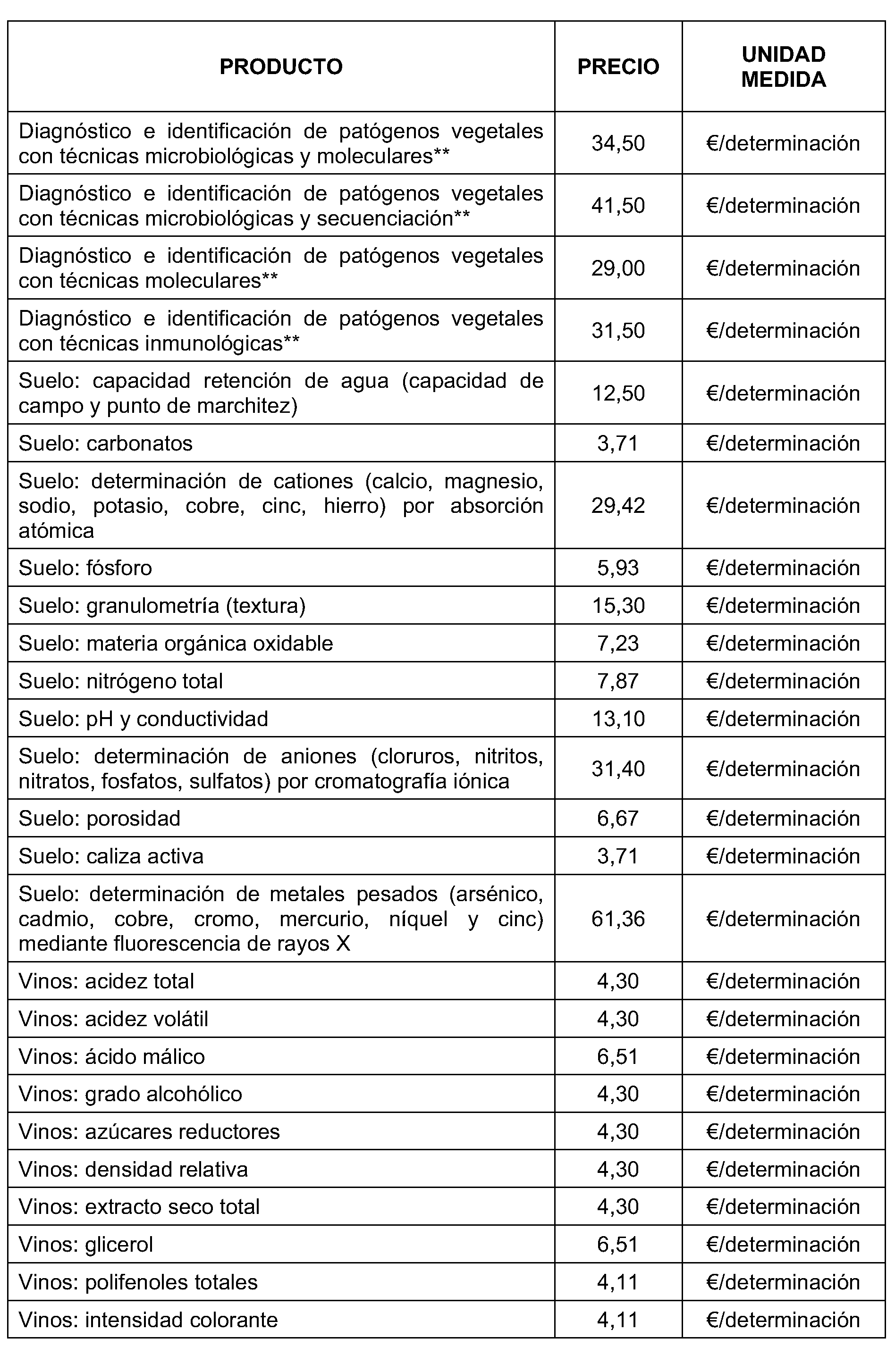 | PRODUCTO | PRECIO | UNIDAD MEDIDA |
|---|---|---|
| Diagnóstico e identificación de patógenos vegetales con técnicas microbiológicas y moleculares** | 34,50 | €/determinación |
| Diagnóstico e identificación de patógenos vegetales con técnicas microbiológicas y secuenciación** | 41,50 | €/determinación |
| Diagnóstico e identificación de patógenos vegetales con técnicas moleculares** | 29,00 | €/determinación |
| Diagnóstico e identificación de patógenos vegetales con técnicas inmunológicas** | 31,50 | €/determinación |
| Suelo: capacidad retención de agua (capacidad de campo y punto de marchitez) | 12,50 | €/determinación |
| Suelo: carbonatos | 3,71 | €/determinación |
| Suelo: determinación de cationes (calcio, magnesio, sodio, potasio, cobre, cinc, hierro) por absorción atómica | 29,42 | €/determinación |
| Suelo: fósforo | 5,93 | €/determinación |
| Suelo: granulometría (textura) | 15,30 | €/determinación |
| Suelo: materia orgánica oxidable | 7,23 | €/determinación |
| Suelo: nitrógeno total | 7,87 | €/determinación |
| Suelo: pH y conductividad | 13,10 | €/determinación |
| Suelo: determinación de aniones (cloruros, nitritos, nitratos, fosfatos, sulfatos) por cromatografía iónica | 31,40 | €/determinación |
| Suelo: porosidad | 6,67 | €/determinación |
| Suelo: caliza activa | 3,71 | €/determinación |
| Suelo: determinación de metales pesados (arsénico, cadmio, cobre, cromo, mercurio, níquel y cinc) mediante fluorescencia de rayos X | 61,36 | €/determinación |
| Vinos: acidez total | 4,30 | €/determinación |
| Vinos: acidez volátil | 4,30 | €/determinación |
| Vinos: ácido málico | 6,51 | €/determinación |
| Vinos: grado alcohólico | 4,30 | €/determinación |
| Vinos: azúcares reductores | 4,30 | €/determinación |
| Vinos: densidad relativa | 4,30 | €/determinación |
| Vinos: extracto seco total | 4,30 | €/determinación |
| Vinos: glicerol | 6,51 | €/determinación |
| Vinos: polifenoles totales | 4,11 | €/determinación |
| Vinos: intensidad colorante | 4,11 | €/determinación |